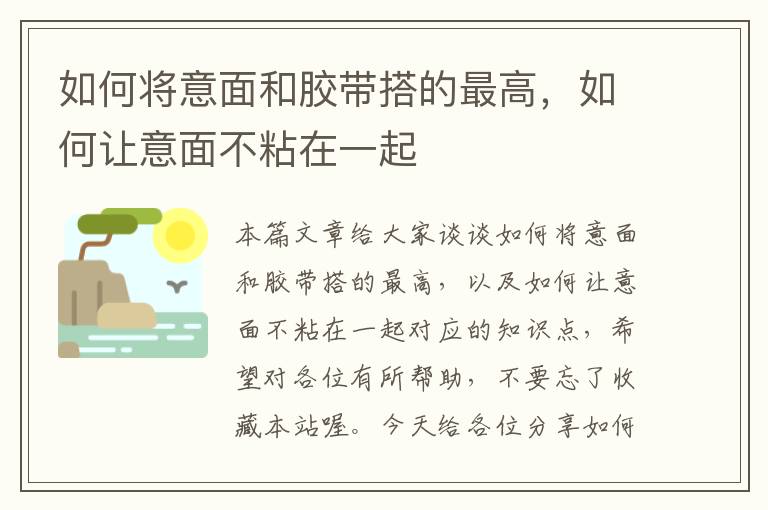 如何将意面和胶带搭的最高，如何让意面不粘在一起

本篇文章给大家谈谈如何将意面和胶带搭的最高，以及如何让意面不粘在一起对应的知识点，希望对各位有所帮助，不要忘了收藏本站喔。今天给各位分享如何